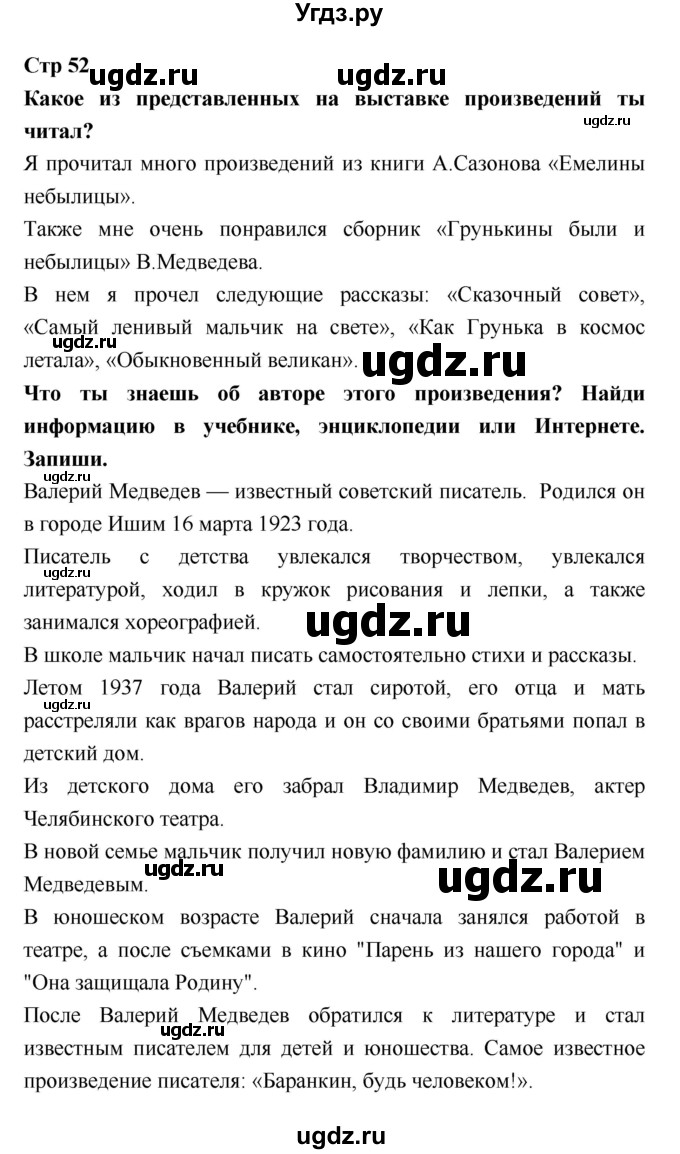 Угдз.ру

Стр 52 ugdz.ru ugdz.ru

Какое из представленных на выставке произведений ты читал?

ugdz.ru

Я прочитал много произведений из книги А.Сазонова «Емелины небылицы».

Также мне очень понравился сборник «Грунькины были и небылицы» В.Медведева.

В нем я прочел следующие рассказы: «Сказочный совет», «Самый ленивый мальчик на свете», «Как Грунька в космос летала», «Обыкновенный великан».

ugdz.ru ugdz.ru

Что ты знаешь об авторе этого произведения? Найди информацию в учебнике, энциклопедии или Интернете. Запиши.

ugdz.ru

Валерий Медведев — известный советский писатель. Родился он в городе Ишим 16 марта 1923 года.

Писатель с детства увлекался творчеством, увлекался литературой, ходил в кружок рисования и лепки, а также занимался хореографией.

ugdz.ru ugdz.ru

В школе мальчик начал писать самостоятельно стихи и рассказы.

Летом 1937 года Валерий стал сиротой, его отца и мать расстреляли как врагов народа и он со своими братьями попал в детский дом.

ugdz.ru

Из детского дома его забрал Владимир Медведев, актер Челябинского театра.

В новой семье мальчик получил новую фамилию и стал Валерием Медведевым.

ugdz.ru ugdz.ru

В юношеском возрасте Валерий сначала занялся работой в театре, а после съемками в кино "Парень из нашего города" и "Она защищала Родину".

После Валерий Медведев обратился к литературе и стал известным писателем для детей и юношества. Самое известное произведение писателя: «Баранкин, будь человеком!».

ugdz.ru

ugdz.ru